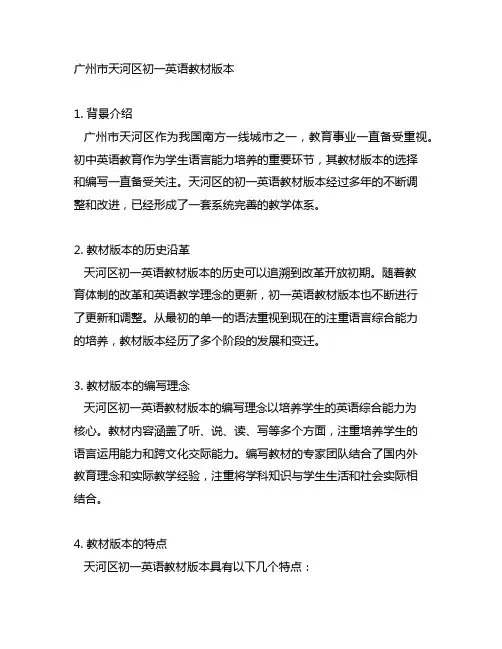 广州市天河区初一英语教材版本

1. 背景介绍
广州市天河区作为我国南方一线城市之一，教育事业一直备受重视。初中英语教育作为学生语言能力培养的重要环节，其教材版本的选择和编写一直备受关注。天河区的初一英语教材版本经过多年的不断调整和改进，已经形成了一套系统完善的教学体系。

2. 教材版本的历史沿革
天河区初一英语教材版本的历史可以追溯到改革开放初期。随着教育体制的改革和英语教学理念的更新，初一英语教材版本也不断进行了更新和调整。从最初的单一的语法重视到现在的注重语言综合能力的培养，教材版本经历了多个阶段的发展和变迁。

3. 教材版本的编写理念
天河区初一英语教材版本的编写理念以培养学生的英语综合能力为核心。教材内容涵盖了听、说、读、写等多个方面，注重培养学生的语言运用能力和跨文化交际能力。编写教材的专家团队结合了国内外教育理念和实际教学经验，注重将学科知识与学生生活和社会实际相结合。

4. 教材版本的特点
天河区初一英语教材版本具有以下几个特点：